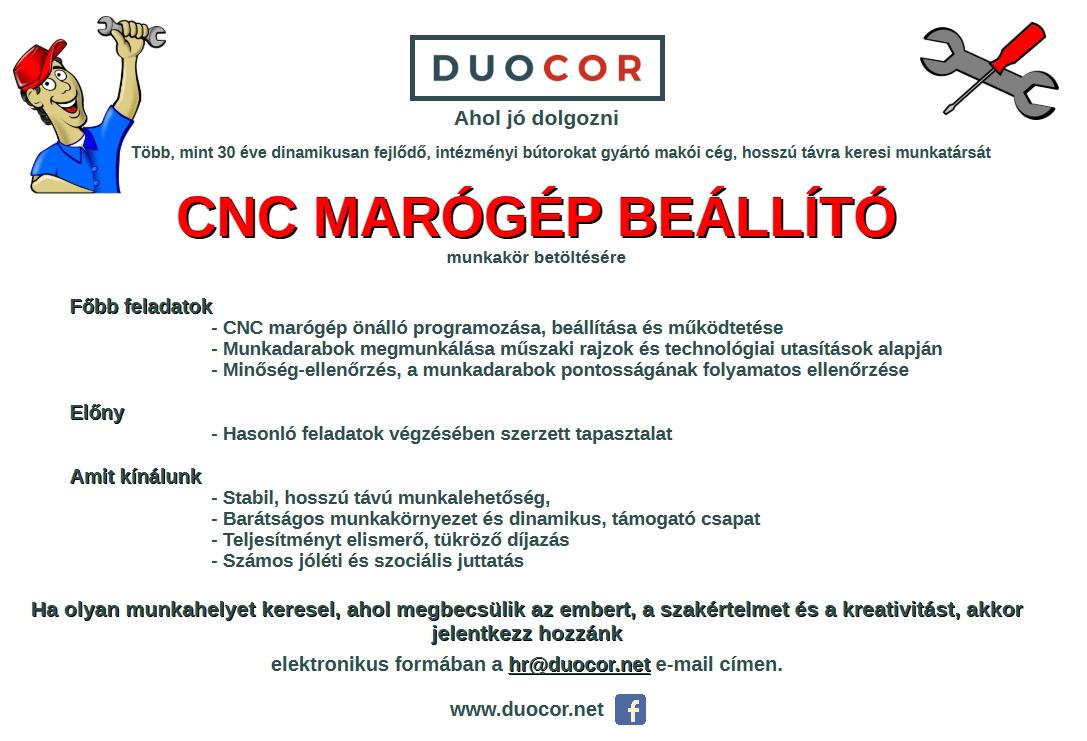 DUOCOR

Ahol jó dolgozni

Több, mint 30 éve dinamikusan fejlődő, intézményi bútorokat gyártó makói cég, hosszú távra keresi munkatársát

CNC MARÓGÉP BEÁLLÍTÓ

munkakör betöltésére

Főbb feladatok

- CNC marógép önálló programozása, beállítása és működtetése
- Munkadarabok megmunkálása műszaki rajzok és technológiai utasítások alapján
- Minőség-ellenőrzés, a munkadarabok pontosságának folyamatos ellenőrzése

Előny

- Hasonló feladatok végzésében szerzett tapasztalat

Amit kínálunk

- Stabil, hosszú távú munkalehetőség,
- Barátságos munkakörnyezet és dinamikus, támogató csapat
- Teljesítményt elismerő, tükröző díjazás
- Számos jóléti és szociális juttatás

Ha olyan munkahelyet keresel, ahol megbecsülik az embert, a szakértelmet és a kreativitást, akkor jelentkezz hozzánk

elektronikus formában a hr@duocor.net e-mail címen.

www.duocor.net